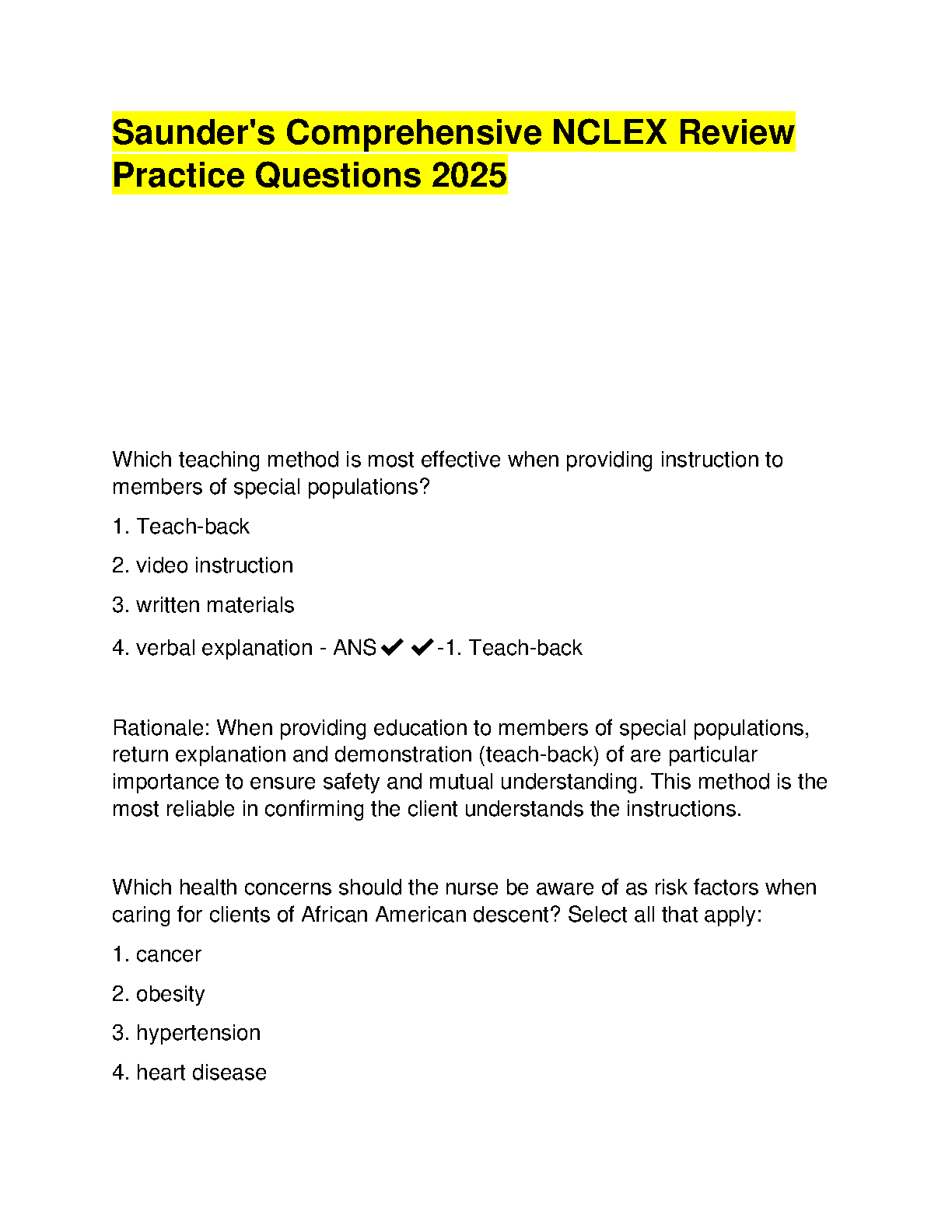 Saunder's Comprehensive NCLEX Review Practice Questions 2025

Which teaching method is most effective when providing instruction to members of special populations?

1. Teach-back

2. video instruction

3. written materials

4. verbal explanation - ANS✔✔-1. Teach-back

Rationale: When providing education to members of special populations, return explanation and demonstration (teach-back) of are particular importance to ensure safety and mutual understanding. This method is the most reliable in confirming the client understands the instructions.

Which health concerns should the nurse be aware of as risk factors when caring for clients of African American descent? Select all that apply:

1. cancer

2. obesity

3. hypertension

4. heart disease